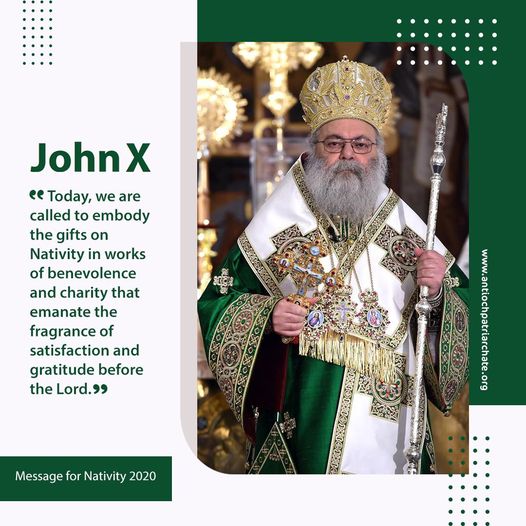 John X

"Today, we are called to embody the gifts on Nativity in works of benevolence and charity that emanate the fragrance of satisfaction and gratitude before the Lord."

Message for Nativity 2020

www.antiochpatriarchate.org